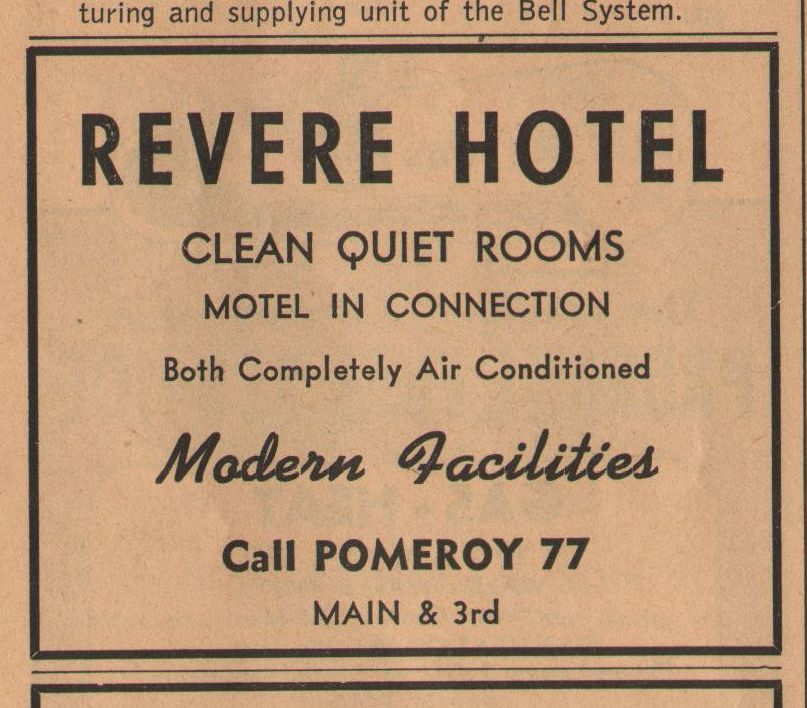 turing and supplying unit of the Bell System.

REVERE HOTEL

CLEAN QUIET ROOMS

MOTEL IN CONNECTION

Both Completely Air Conditioned

Modern Facilities

Call POMEROY 77

MAIN & 3rd